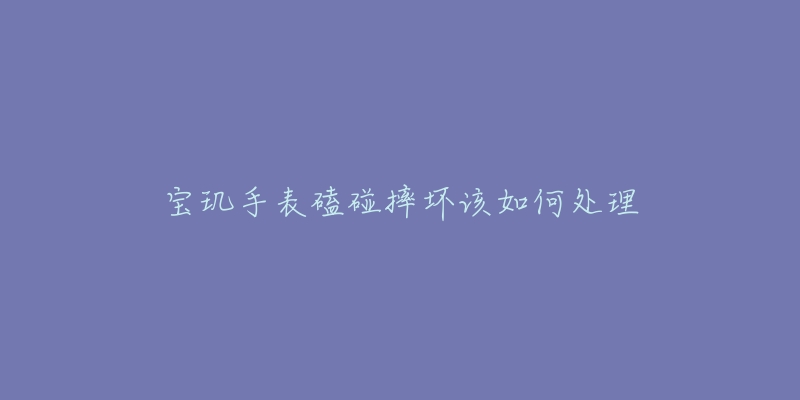 宝玑手表磕碰摔坏该如何处理